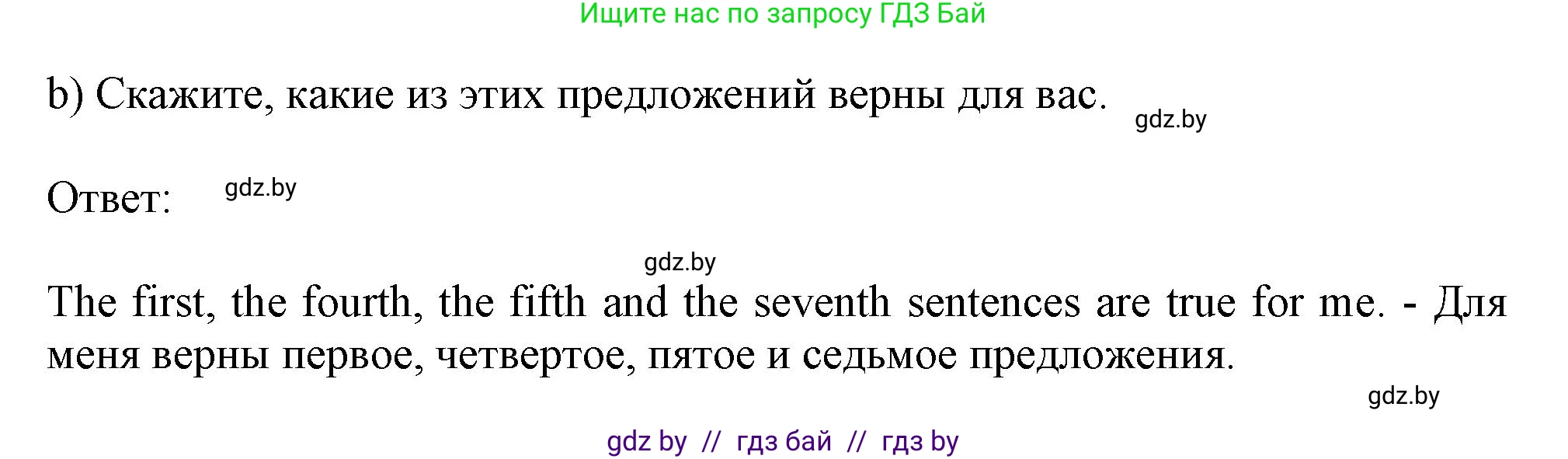 Ищите нас по запросу ГДЗ Бай

b) Скажите, какие из этих предложений верны для вас.

gdz.by

Ответ:

gdz.by

gdz.by

The first, the fourth, the fifth and the seventh sentences are true for me. - Для меня верны первое, четвертое, пятое и седьмое предложения.

gdz.by

gdz by // гдз бай // гдз by